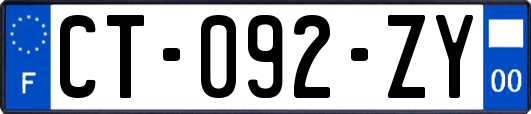 F
CT-092-ZY
00